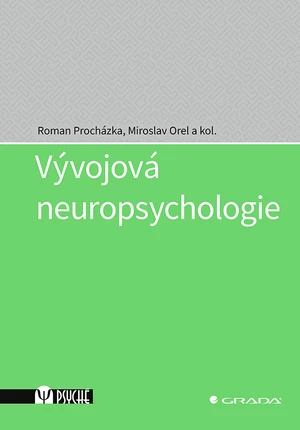 Roman Procházka, Miroslav Orel a kol.

Vývojová neuropsychologie

Ψ PSYCHÉ

GRADA